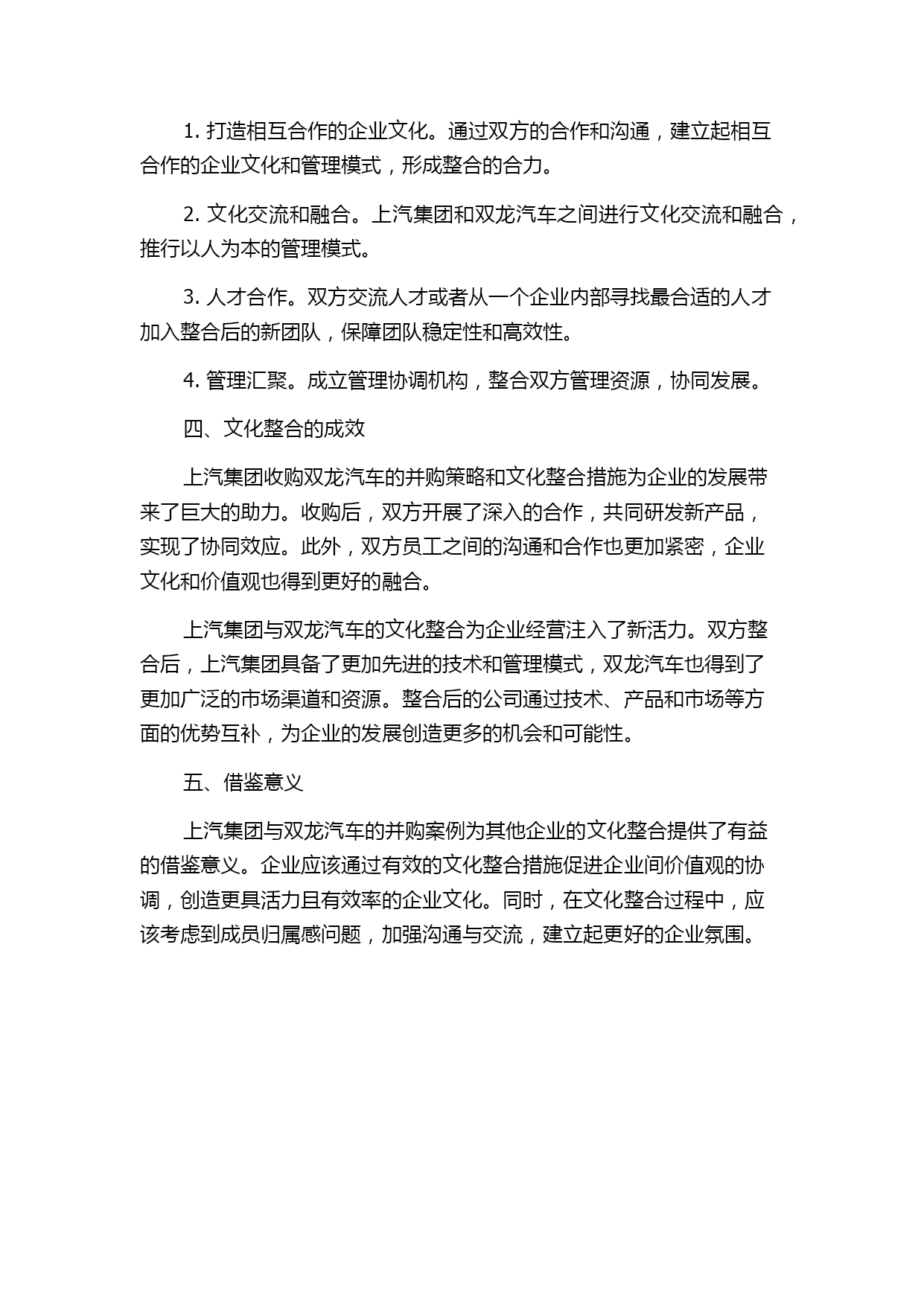 1. 打造相互合作的企业文化。通过双方的合作和沟通，建立起相互合作的企业文化和管理模式，形成整合的合力。

2. 文化交流和融合。上汽集团和双龙汽车之间进行文化交流和融合，推行以人为本的管理模式。

3. 人才合作。双方交流人才或者从一个企业内部寻找最合适的人才加入整合后的新团队，保障团队稳定性和高效性。

4. 管理汇聚。成立管理协调机构，整合双方管理资源，协同发展。

四、文化整合的成效

上汽集团收购双龙汽车的并购策略和文化整合措施为企业的发展带来了巨大的助力。收购后，双方开展了深入的合作，共同研发新产品，实现了协同效应。此外，双方员工之间的沟通和合作也更加紧密，企业文化和价值观也得到更好的融合。

上汽集团与双龙汽车的文化整合为企业经营注入了新活力。双方整合后，上汽集团具备了更加先进的技术和管理模式，双龙汽车也得到了更加广泛的市场渠道和资源。整合后的公司通过技术、产品和市场等方面的优势互补，为企业的发展创造更多的机会和可能性。

五、借鉴意义

上汽集团与双龙汽车的并购案例为其他企业的文化整合提供了有益的借鉴意义。企业应该通过有效的文化整合措施促进企业间价值观的协调，创造更具活力且有效率的企业文化。同时，在文化整合过程中，应该考虑到成员归属感问题，加强沟通与交流，建立起更好的企业氛围。